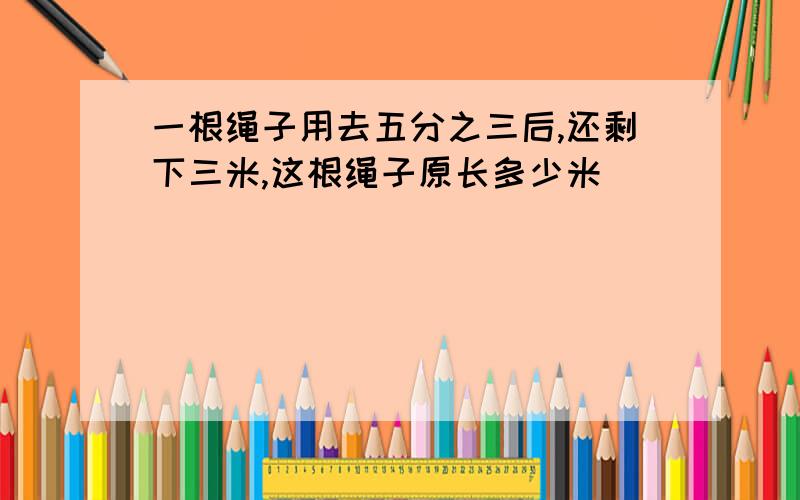 一根绳子用去五分之三后,还剩下三米,这根绳子原长多少米